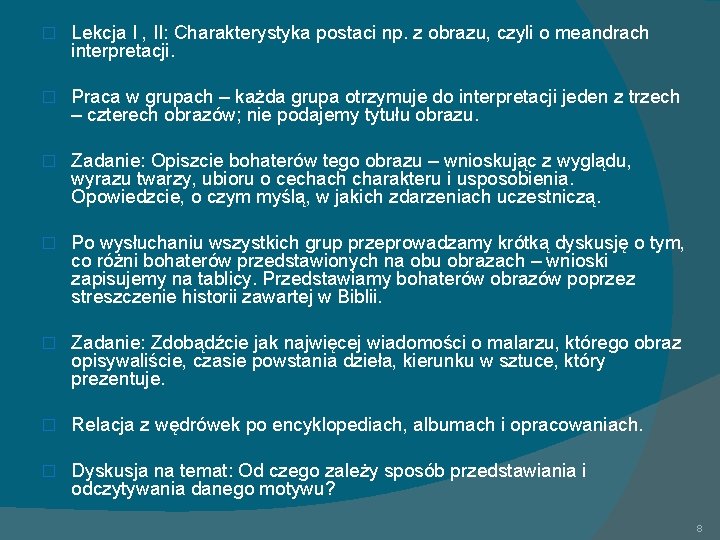 Lekcja I , II: Charakterystyka postaci np. z obrazu, czyli o meandrach interpretacji.

Praca w grupach – każda grupa otrzymuje do interpretacji jeden z trzech – czterech obrazów; nie podajemy tytułu obrazu.

Zadanie: Opiszcie bohaterów tego obrazu – wnioskując z wyglądu, wyrazu twarzy, ubioru o cechach charakteru i usposobienia. Opowiedzcie, o czym myślą, w jakich zdarzeniach uczestniczą.

Po wysłuchaniu wszystkich grup przeprowadzamy krótką dyskusję o tym, co różni bohaterów przedstawionych na obu obrazach – wnioski zapisujemy na tablicy. Przedstawiamy bohaterów obrazów poprzez streszczenie historii zawartej w Biblii.

Zadanie: Zdobądźcie jak najwięcej wiadomości o malarzu, którego obraz opisywaliście, czasie powstania dzieła, kierunku w sztuce, który prezentuje.

Relacja z wędrówek po encyklopediach, albumach i opracowaniach.

Dyskusja na temat: Od czego zależy sposób przedstawiania i odczytywania danego motywu?

8